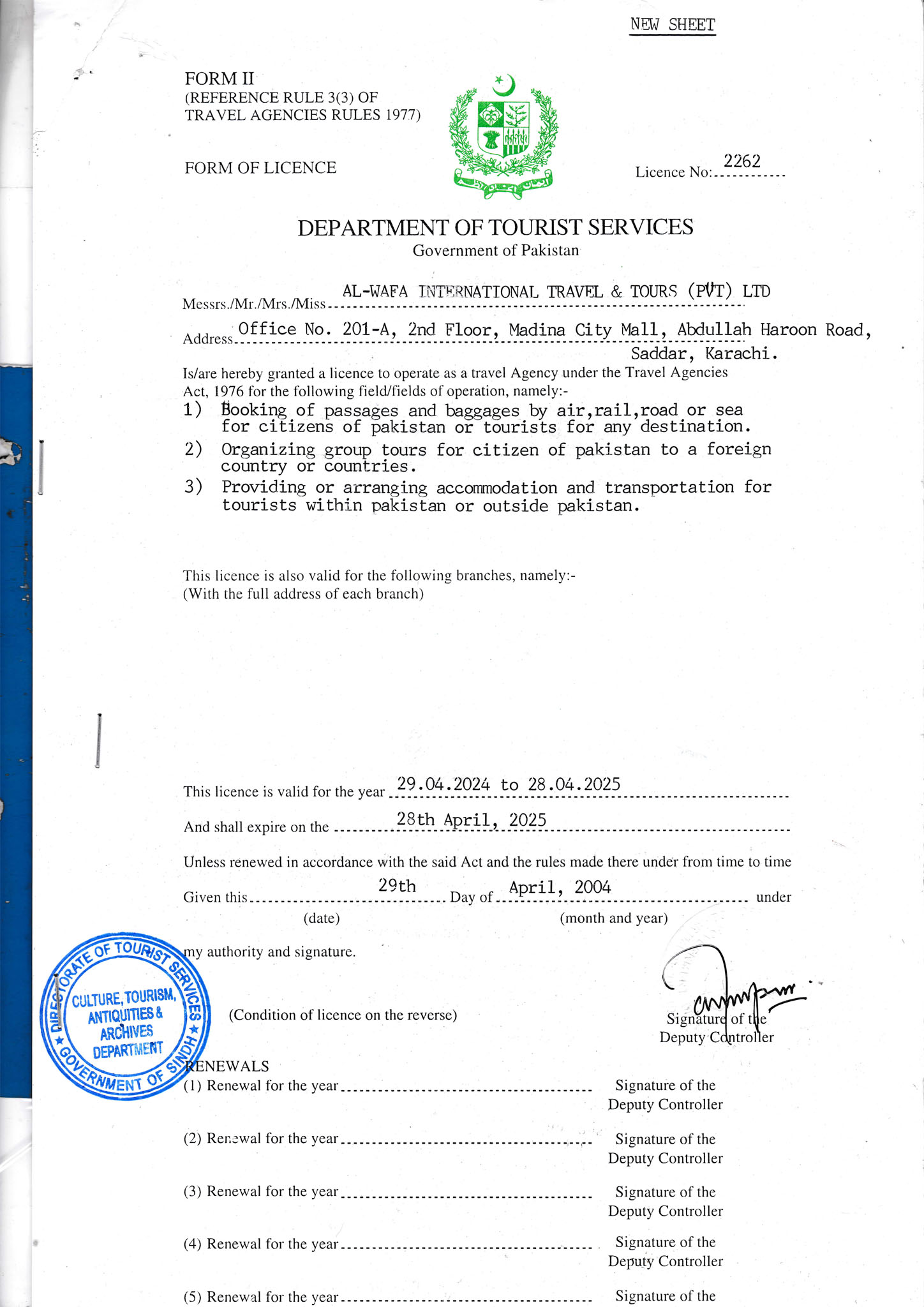 NEW SHEET

FORM II
(REFERENCE RULE 3(3) OF TRAVEL AGENCIES RULES 1977)

FORM OF LICENCE

Licence No: 2262

DEPARTMENT OF TOURIST SERVICES
Government of Pakistan

Messrs./Mr./Mrs./Miss AL-WAFA INTERNATIONAL TRAVEL & TOURS (PVT) LTD

Address Office No. 201-A, 2nd Floor, Madina City Mall, Abdullah Haroon Road, Saddar, Karachi.

Is/are hereby granted a licence to operate as a travel Agency under the Travel Agencies Act, 1976 for the following field/fields of operation, namely:-
1) Booking of passages and baggages by air,rail,road or sea for citizens of pakistan or tourists for any destination.
2) Organizing group tours for citizen of pakistan to a foreign country or countries.
3) Providing or arranging accommodation and transportation for tourists within pakistan or outside pakistan.

This licence is also valid for the following branches, namely:-
(With the full address of each branch)

This licence is valid for the year 29.04.2024 to 28.04.2025

And shall expire on the 28th April, 2025

Unless renewed in accordance with the said Act and the rules made there under from time to time

Given this 29th Day of April, 2004 under
(date) (month and year)

my authority and signature.

DIRECTORATE OF TOURIST SERVICES
CULTURE, TOURISM, ANTIQUITIES & ARCHIVES DEPARTMENT
GOVERNMENT OF SINDH

(Condition of licence on the reverse)

Signature of the Deputy Controller

RENEWALS
(1) Renewal for the year Signature of the Deputy Controller

(2) Renewal for the year Signature of the Deputy Controller

(3) Renewal for the year Signature of the Deputy Controller

(4) Renewal for the year Signature of the Deputy Controller

(5) Renewal for the year Signature of the